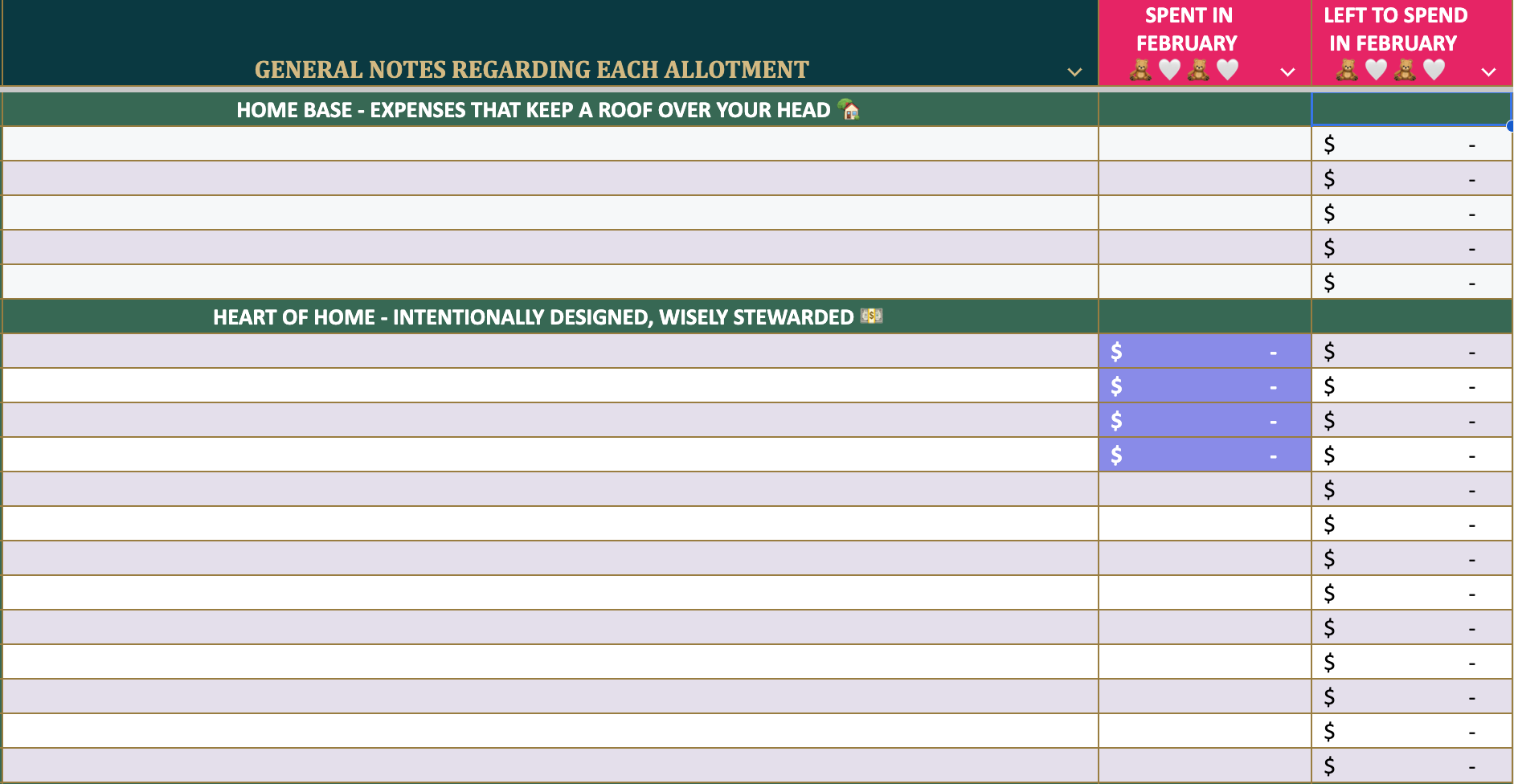 | GENERAL NOTES REGARDING EACH ALLOTMENT | SPENT IN FEBRUARY 🧸🤍🧸🤍 | LEFT TO SPEND IN FEBRUARY 🧸🤍🧸🤍 |
|---|---|---|
| HOME BASE - EXPENSES THAT KEEP A ROOF OVER YOUR HEAD 🏡 | | |
| | | $ - |
| | | $ - |
| | | $ - |
| | | $ - |
| | | $ - |
| HEART OF HOME - INTENTIONALLY DESIGNED, WISELY STEWARDED 💵 | | |
| | $ - | $ - |
| | $ - | $ - |
| | $ - | $ - |
| | $ - | $ - |
| | | $ - |
| | | $ - |
| | | $ - |
| | | $ - |
| | | $ - |
| | | $ - |
| | | $ - |
| | | $ - |
| | | $ - |